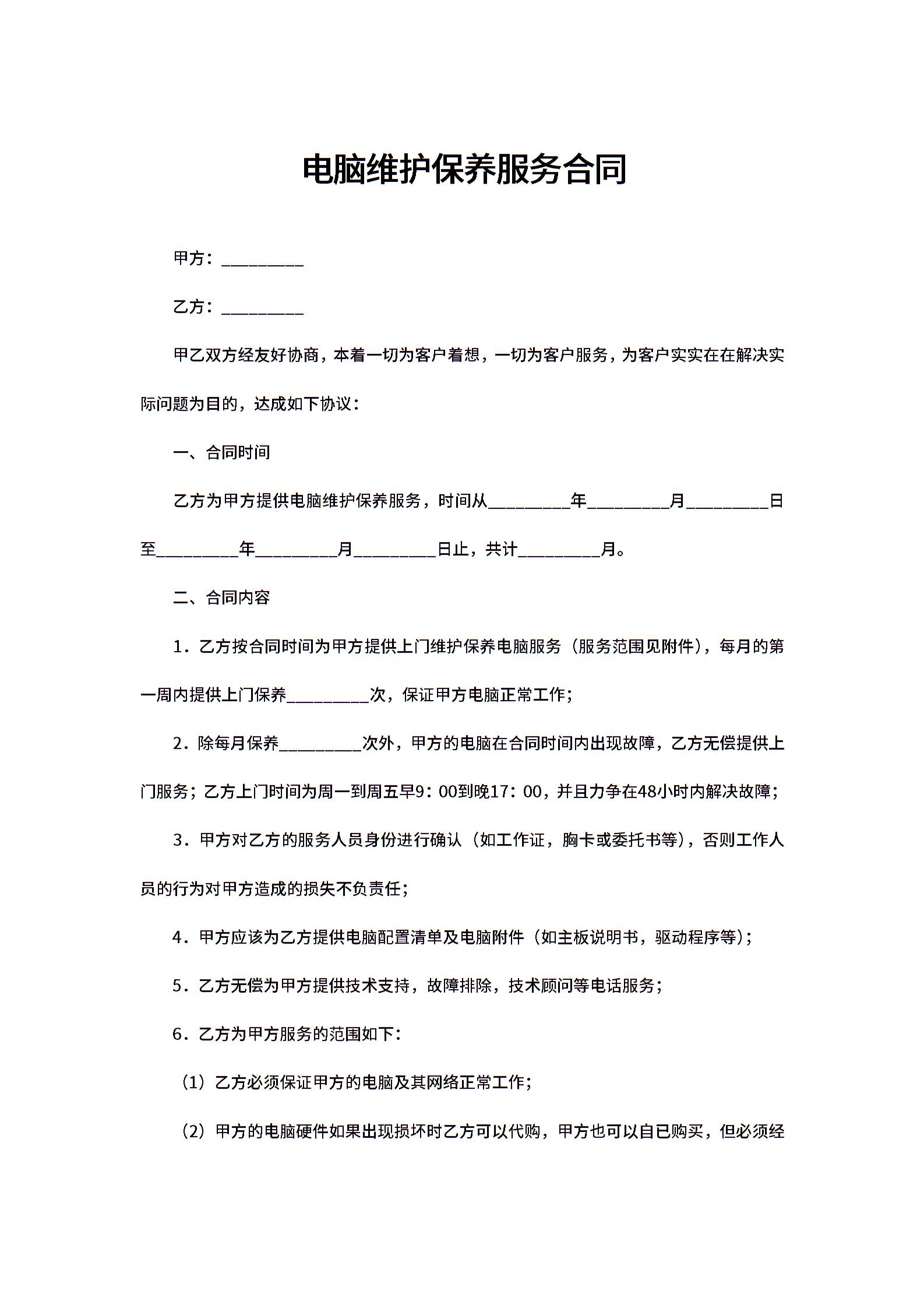 电脑维护保养服务合同

甲方：__________

乙方：__________

甲乙双方经友好协商，本着一切为客户着想，一切为客户服务，为客户实实在在解决实际问题为目的，达成如下协议：

一、合同时间

乙方为甲方提供电脑维护保养服务，时间从__________年__________月__________日至__________年__________月__________日止，共计__________月。

二、合同内容

1．乙方按合同时间为甲方提供上门维护保养电脑服务（服务范围见附件），每月的第一周内提供上门保养__________次，保证甲方电脑正常工作；

2．除每月保养__________次外，甲方的电脑在合同时间内出现故障，乙方无偿提供上门服务；乙方上门时间为周一到周五早9：00到晚17：00，并且力争在48小时内解决故障；

3．甲方对乙方的服务人员身份进行确认（如工作证，胸卡或委托书等），否则工作人员的行为对甲方造成的损失不负责任；

4．甲方应该为乙方提供电脑配置清单及电脑附件（如主板说明书，驱动程序等）；

5．乙方无偿为甲方提供技术支持，故障排除，技术顾问等电话服务；

6．乙方为甲方服务的范围如下：

（1）乙方必须保证甲方的电脑及其网络正常工作；

（2）甲方的电脑硬件如果出现损坏时乙方可以代购，甲方也可以自已购买，但必须经